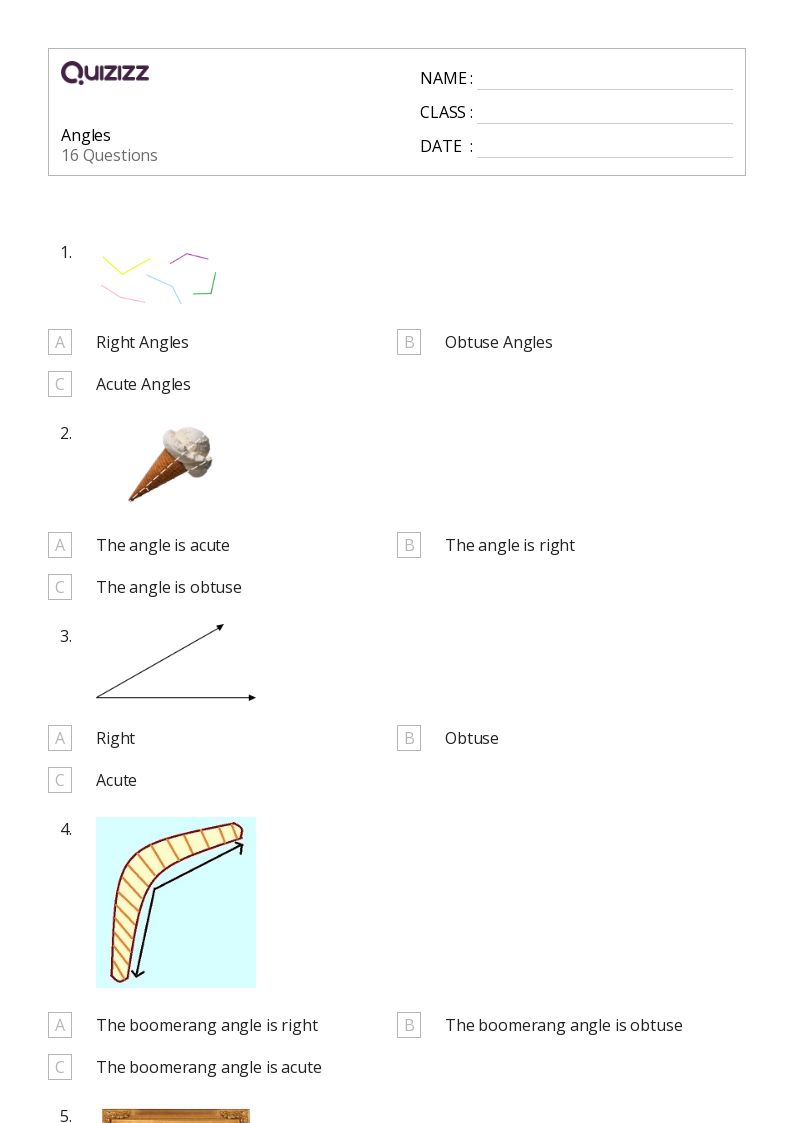 QUIZIZZ

Angles
16 Questions

NAME :
CLASS :
DATE :

1.

A Right Angles
B Obtuse Angles
C Acute Angles

2.

A The angle is acute
B The angle is right
C The angle is obtuse

3.

A Right
B Obtuse
C Acute

4.

A The boomerang angle is right
B The boomerang angle is obtuse
C The boomerang angle is acute

5.